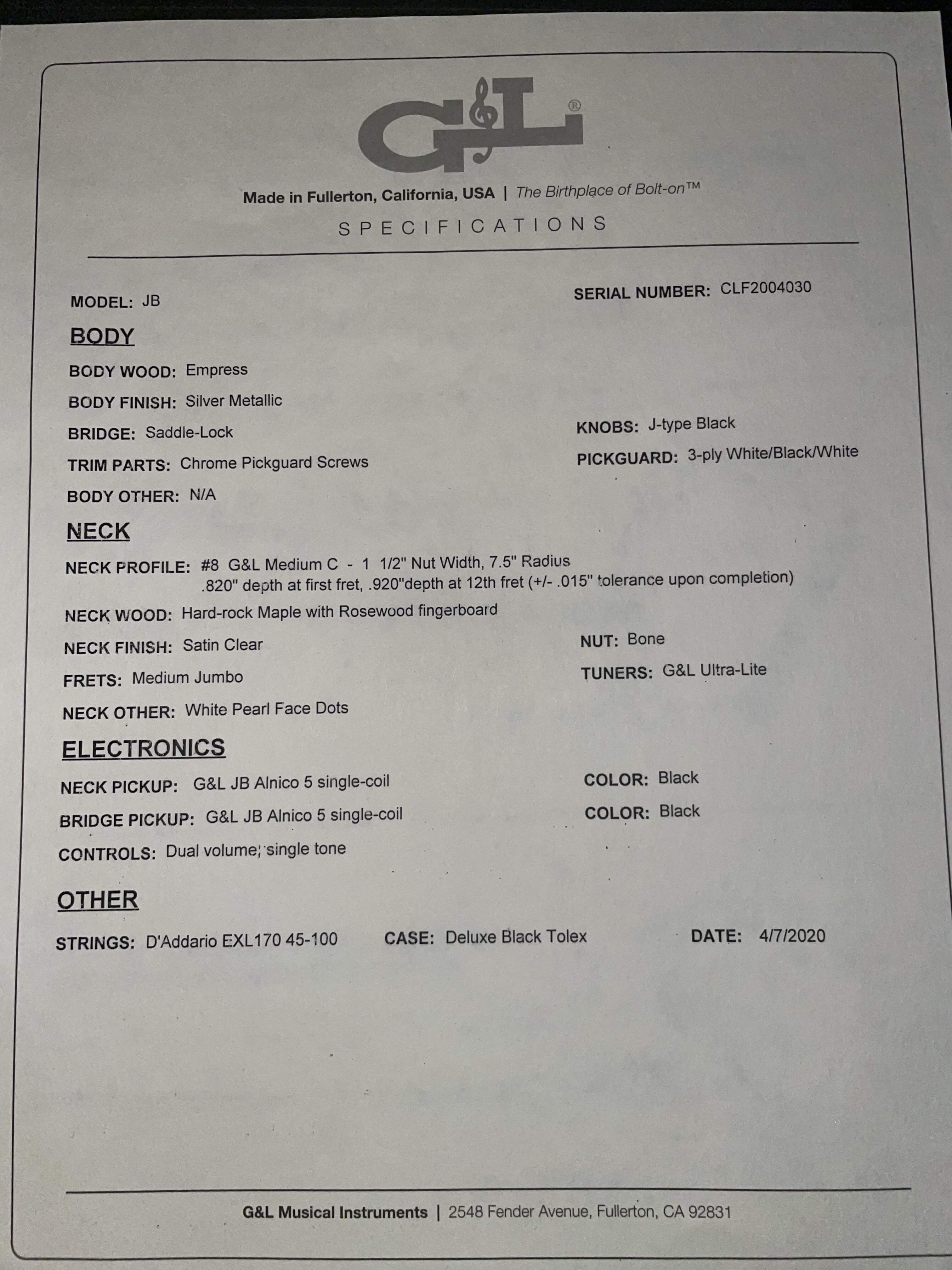 G&L®

Made in Fullerton, California, USA | The Birthplace of Bolt-on™

SPECIFICATIONS

MODEL: JB

SERIAL NUMBER: CLF2004030

BODY

BODY WOOD: Empress

BODY FINISH: Silver Metallic

BRIDGE: Saddle-Lock

KNOBS: J-type Black

TRIM PARTS: Chrome Pickguard Screws

PICKGUARD: 3-ply White/Black/White

BODY OTHER: N/A

NECK

NECK PROFILE: #8 G&L Medium C - 1 1/2" Nut Width, 7.5" Radius .820" depth at first fret, .920"depth at 12th fret (+/- .015" tolerance upon completion)

NECK WOOD: Hard-rock Maple with Rosewood fingerboard

NECK FINISH: Satin Clear

NUT: Bone

FRETS: Medium Jumbo

TUNERS: G&L Ultra-Lite

NECK OTHER: White Pearl Face Dots

ELECTRONICS

NECK PICKUP: G&L JB Alnico 5 single-coil

COLOR: Black

BRIDGE PICKUP: G&L JB Alnico 5 single-coil

COLOR: Black

CONTROLS: Dual volume, single tone

OTHER

STRINGS: D'Addario EXL170 45-100

CASE: Deluxe Black Tolex

DATE: 4/7/2020

G&L Musical Instruments | 2548 Fender Avenue, Fullerton, CA 92831